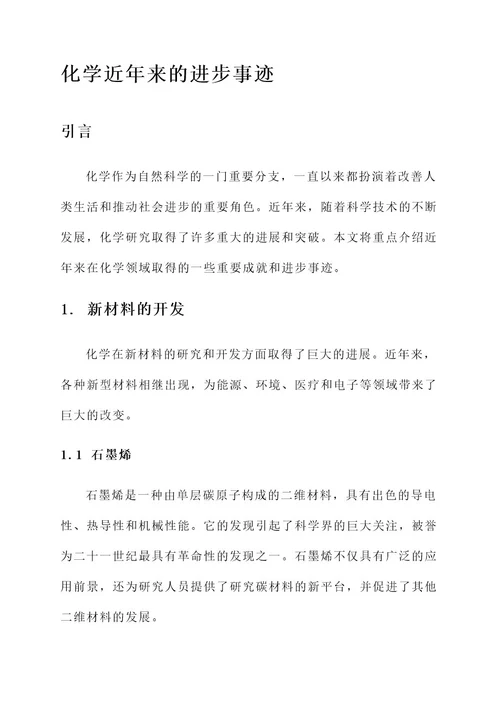 化学近年来的进步事迹

引言

化学作为自然科学的一门重要分支，一直以来都扮演着改善人类生活和推动社会进步的重要角色。近年来，随着科学技术的不断发展，化学研究取得了许多重大的进展和突破。本文将重点介绍近年来在化学领域取得的一些重要成就和进步事迹。

1. 新材料的开发

化学在新材料的研究和开发方面取得了巨大的进展。近年来，各种新型材料相继出现，为能源、环境、医疗和电子等领域带来了巨大的改变。

1.1 石墨烯

石墨烯是一种由单层碳原子构成的二维材料，具有出色的导电性、热导性和机械性能。它的发现引起了科学界的巨大关注，被誉为二十一世纪最具有革命性的发现之一。石墨烯不仅具有广泛的应用前景，还为研究人员提供了研究碳材料的新平台，并促进了其他二维材料的发展。